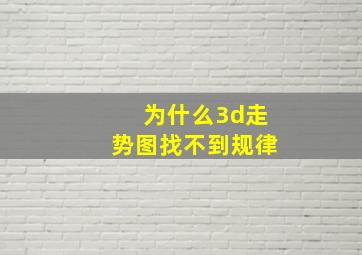 为什么3d走势图找不到规律